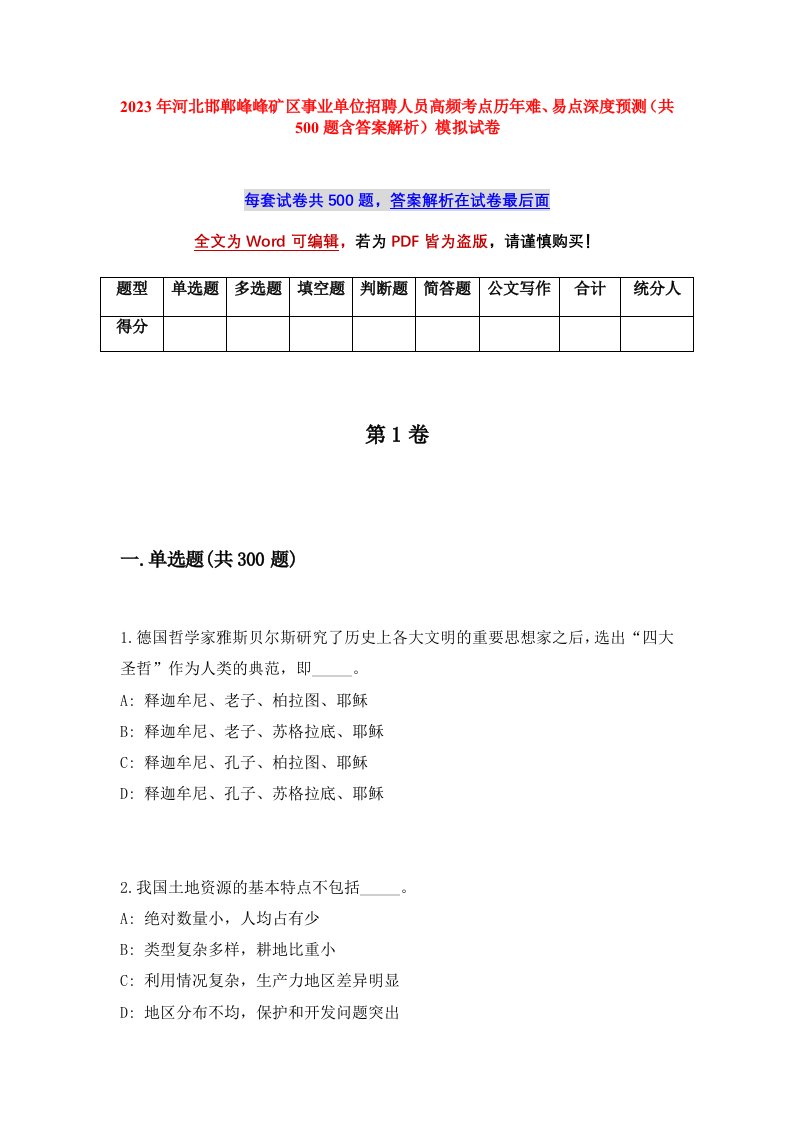 2023年河北邯郸峰峰矿区事业单位招聘人员高频考点历年难、易点深度预测（共500题含答案解析）模拟试卷

每套试卷共500题，答案解析在试卷最后面

全文为Word可编辑，若为PDF皆为盗版，请谨慎购买！

| 题型 | 单选题 | 多选题 | 填空题 | 判断题 | 简答题 | 公文写作 | 合计 | 统分人 |
|---|---|---|---|---|---|---|---|---|
| 得分 | | | | | | | | |

第1卷

一.单选题(共300题)

1.德国哲学家雅斯贝尔斯研究了历史上各大文明的重要思想家之后，选出“四大圣哲”作为人类的典范，即_____。
A: 释迦牟尼、老子、柏拉图、耶稣
B: 释迦牟尼、老子、苏格拉底、耶稣
C: 释迦牟尼、孔子、柏拉图、耶稣
D: 释迦牟尼、孔子、苏格拉底、耶稣

2.我国土地资源的基本特点不包括_____。
A: 绝对数量小，人均占有少
B: 类型复杂多样，耕地比重小
C: 利用情况复杂，生产力地区差异明显
D: 地区分布不均，保护和开发问题突出